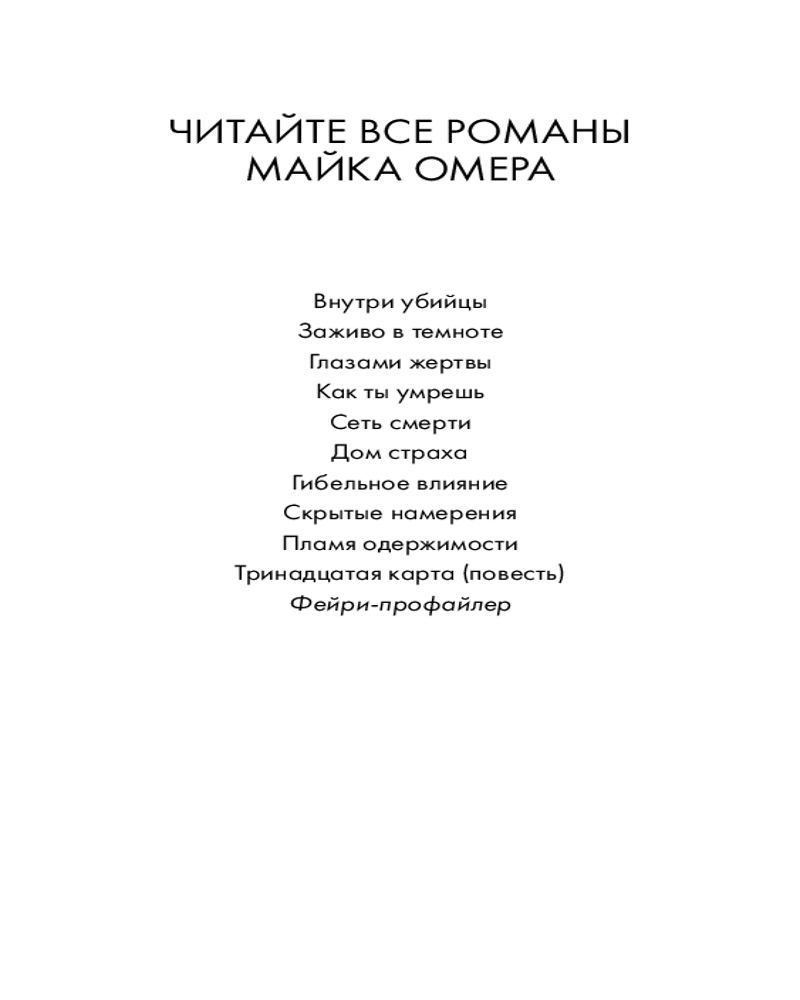 ЧИТАЙТЕ ВСЕ РОМАНЫ МАЙКА ОМЕРА

Внутри убийцы
Заживо в темноте
Глазами жертвы
Как ты умрешь
Сеть смерти
Дом страха
Гибельное влияние
Скрытые намерения
Пламя одержимости
Тринадцатая карта (повесть)
Фейри-профайлер